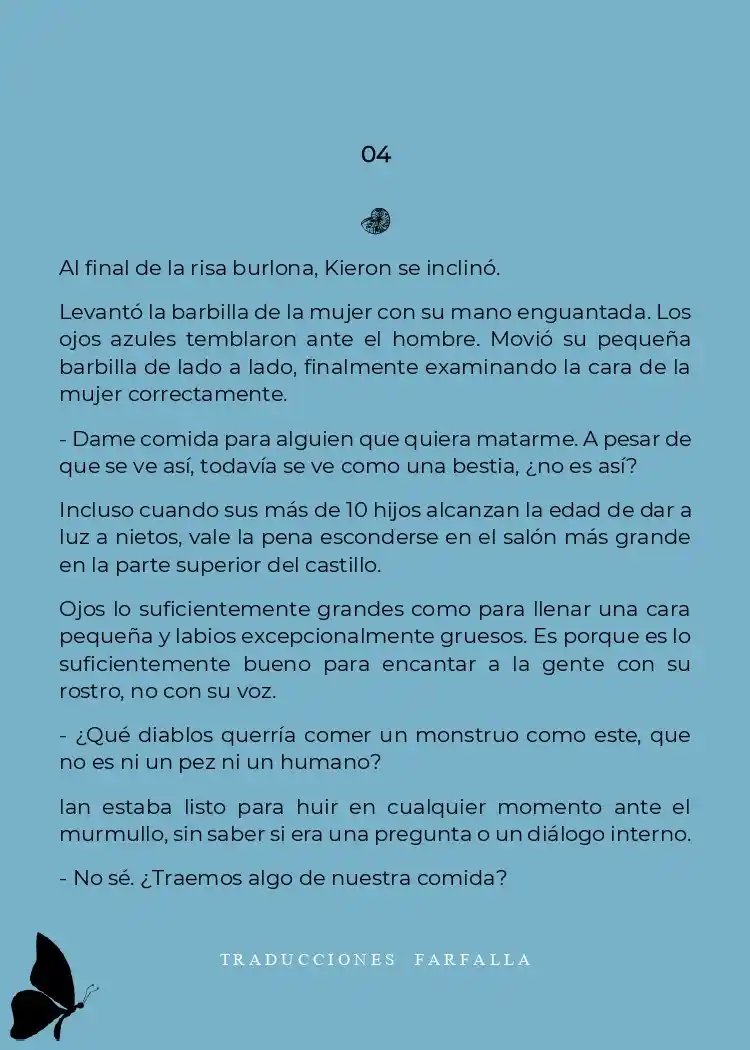 04

Al final de la risa burlona, Kieron se inclinó.

Levantó la barbilla de la mujer con su mano enguantada. Los ojos azules temblaron ante el hombre. Movió su pequeña barbilla de lado a lado, finalmente examinando la cara de la mujer correctamente.

- Dame comida para alguien que quiera matarme. A pesar de que se ve así, todavía se ve como una bestia, ¿no es así?

Incluso cuando sus más de 10 hijos alcanzan la edad de dar a luz a nietos, vale la pena esconderse en el salón más grande en la parte superior del castillo.

Ojos lo suficientemente grandes como para llenar una cara pequeña y labios excepcionalmente gruesos. Es porque es lo suficientemente bueno para encantar a la gente con su rostro, no con su voz.

- ¿Qué diablos querría comer un monstruo como este, que no es ni un pez ni un humano?

Ian estaba listo para huir en cualquier momento ante el murmullo, sin saber si era una pregunta o un diálogo interno.

- No sé. ¿Traemos algo de nuestra comida?

TRADUCCIONES FARFALLA